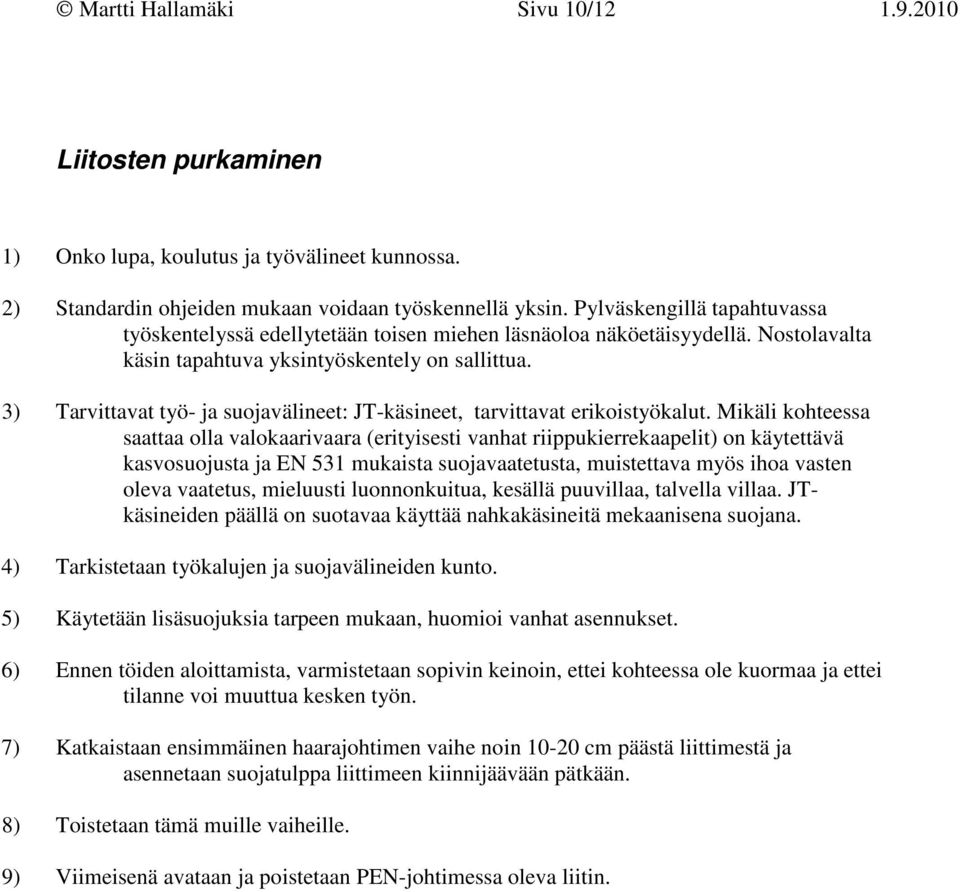 © Martti Hallamäki Sivu 10/12 1.9.2010

Liitosten purkaminen

1) Onko lupa, koulutus ja työvälineet kunnossa.

2) Standardin ohjeiden mukaan voidaan työskennellä yksin. Pylväskengillä tapahtuvassa työskentelyssä edellytetään toisen miehen läsnäoloa näköetäisyydellä. Nostolavalta käsin tapahtuva yksintyöskentely on sallittua.

3) Tarvittavat työ- ja suojavälineet: JT-käsineet, tarvittavat erikoistyökalut. Mikäli kohteessa saattaa olla valokaarivaara (erityisesti vanhat riippukierrekaapelit) on käytettävä kasvosuojusta ja EN 531 mukaista suojavaatetusta, muistettava myös ihoa vasten oleva vaatetus, mieluusti luonnonkuitua, kesällä puuvillaa, talvella villaa. JT-käsineiden päällä on suotavaa käyttää nahkakäsineitä mekaanisena suojana.

4) Tarkistetaan työkalujen ja suojavälineiden kunto.

5) Käytetään lisäsuojuksia tarpeen mukaan, huomioi vanhat asennukset.

6) Ennen töiden aloittamista, varmistetaan sopivin keinoin, ettei kohteessa ole kuormaa ja ettei tilanne voi muuttua kesken työn.

7) Katkaistaan ensimmäinen haarajohtimen vaihe noin 10-20 cm päästä liittimestä ja asennetaan suojatulppa liittimeen kiinnijäävään pätkään.

8) Toistetaan tämä muille vaiheille.

9) Viimeisenä avataan ja poistetaan PEN-johtimessa oleva liitin.